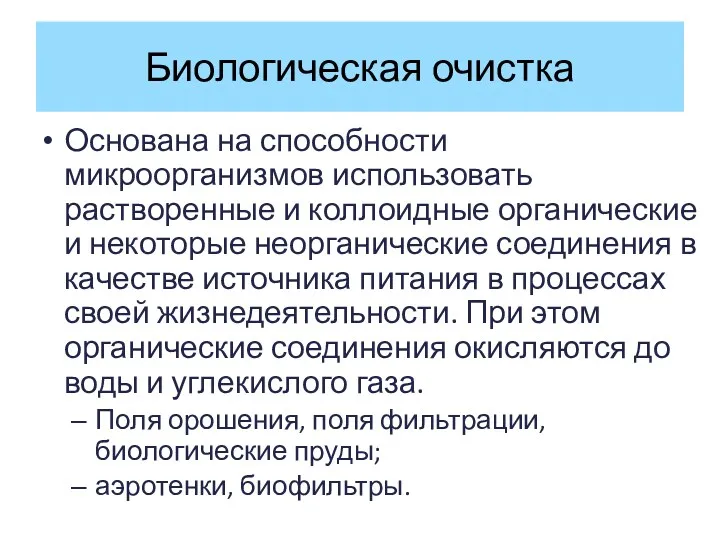 Биологическая очистка

• Основана на способности микроорганизмов использовать растворенные и коллоидные органические и некоторые неорганические соединения в качестве источника питания в процессах своей жизнедеятельности. При этом органические соединения окисляются до воды и углекислого газа.
– Поля орошения, поля фильтрации, биологические пруды;
– аэротенки, биофильтры.